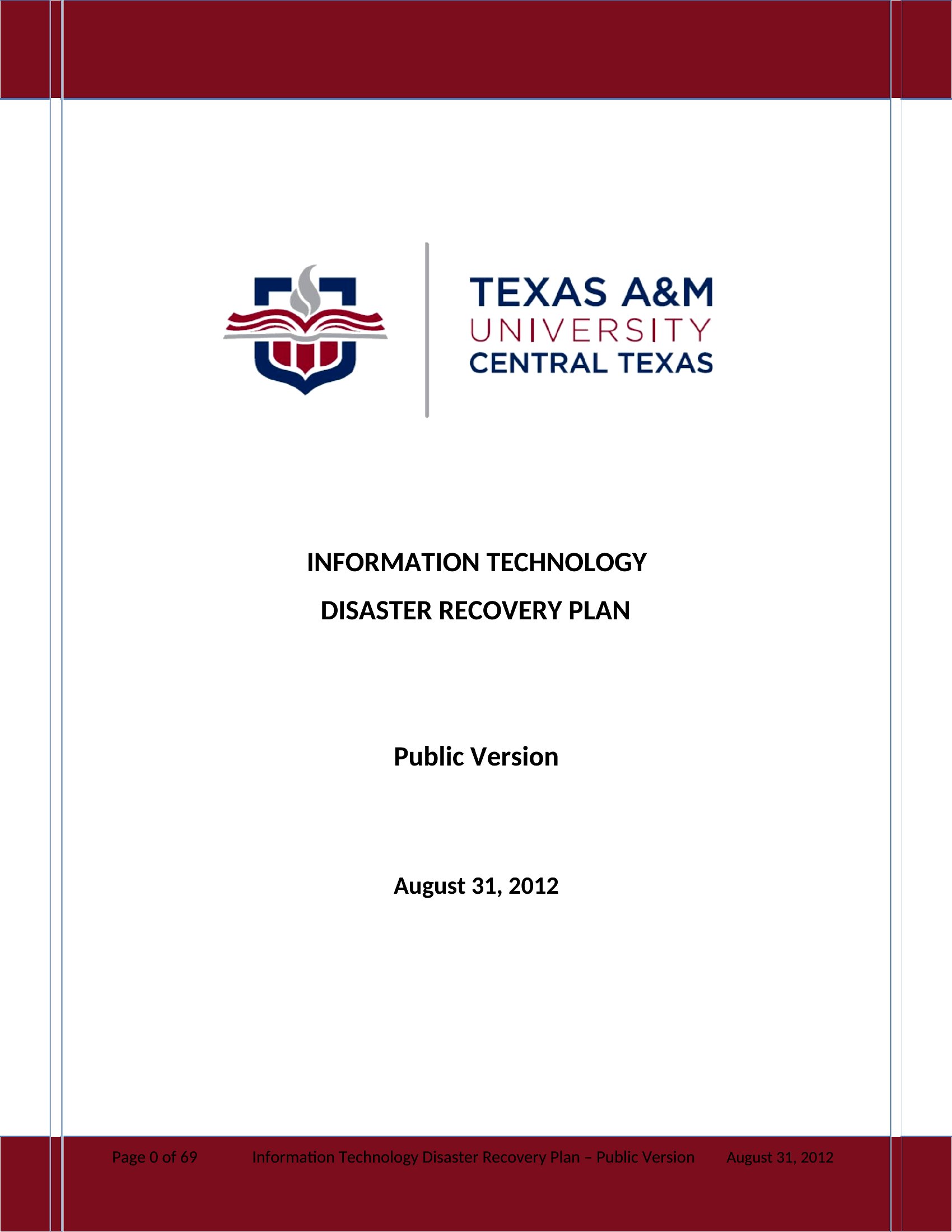 TEXAS A&M
UNIVERSITY
CENTRAL TEXAS

INFORMATION TECHNOLOGY
DISASTER RECOVERY PLAN

Public Version

August 31, 2012

Page 0 of 69 Information Technology Disaster Recovery Plan – Public Version August 31, 2012